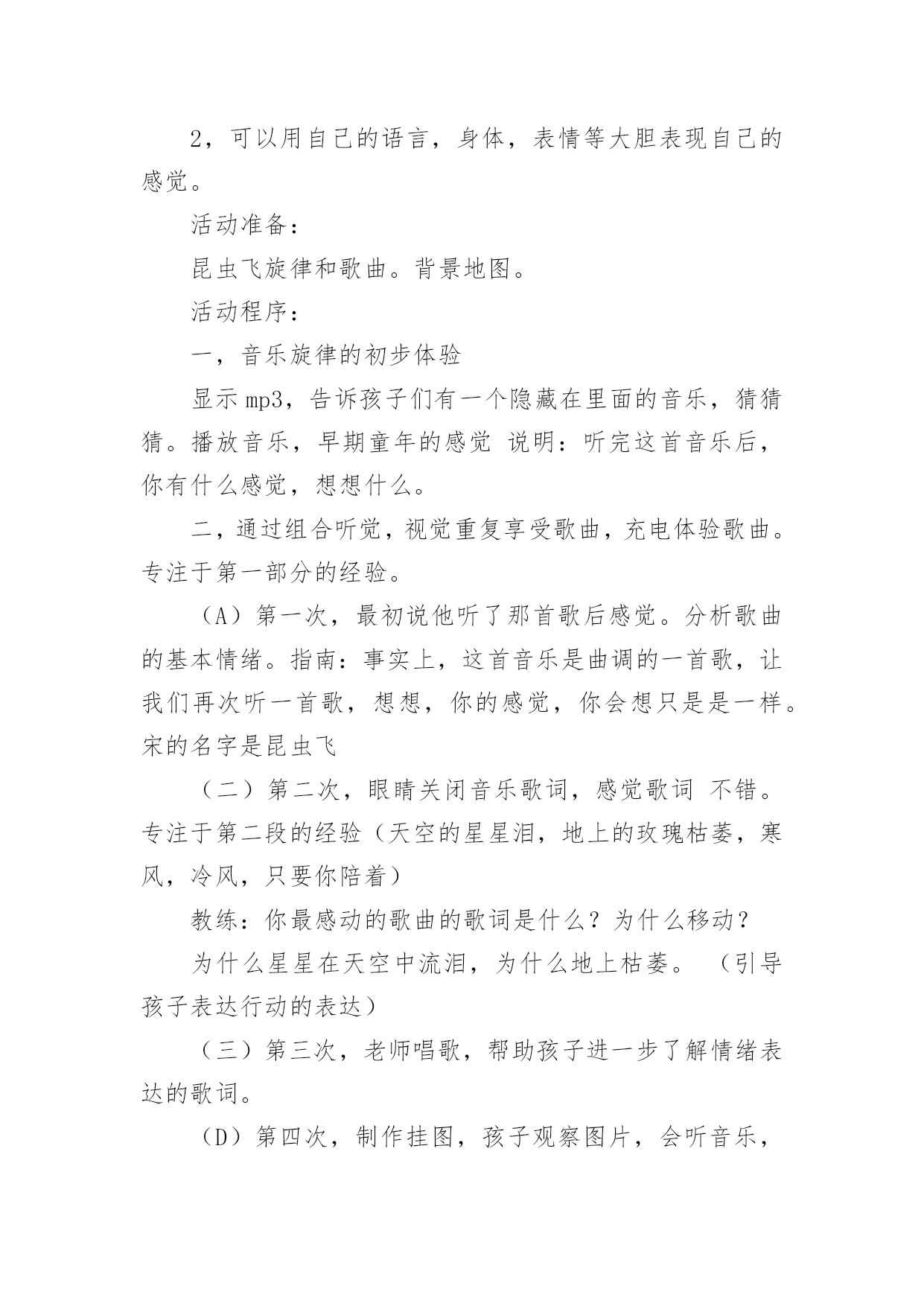 2，可以用自己的语言，身体，表情等大胆表现自己的感觉。

活动准备：

昆虫飞旋律和歌曲。背景地图。

活动程序：

一，音乐旋律的初步体验

显示 mp3，告诉孩子们有一个隐藏在里面的音乐，猜猜猜。播放音乐，早期童年的感觉 说明：听完这首音乐后，你有什么感觉，想想什么。

二，通过组合听觉，视觉重复享受歌曲，充电体验歌曲。专注于第一部分的经验。

（A）第一次，最初说他听了那首歌后感觉。分析歌曲的基本情绪。指南：事实上，这首音乐是曲调的一首歌，让我们再次听一首歌，想想，你的感觉，你会想只是是一样。宋的名字是昆虫飞

（二）第二次，眼睛关闭音乐歌词，感觉歌词 不错。专注于第二段的经验（天空的星星泪，地上的玫瑰枯萎，寒风，冷风，只要你陪着）

教练：你最感动的歌曲的歌词是什么？为什么移动？

为什么星星在天空中流泪，为什么地上枯萎。（引导孩子表达行动的表达）

（三）第三次，老师唱歌，帮助孩子进一步了解情绪表达的歌词。

（D）第四次，制作挂图，孩子观察图片，会听音乐，